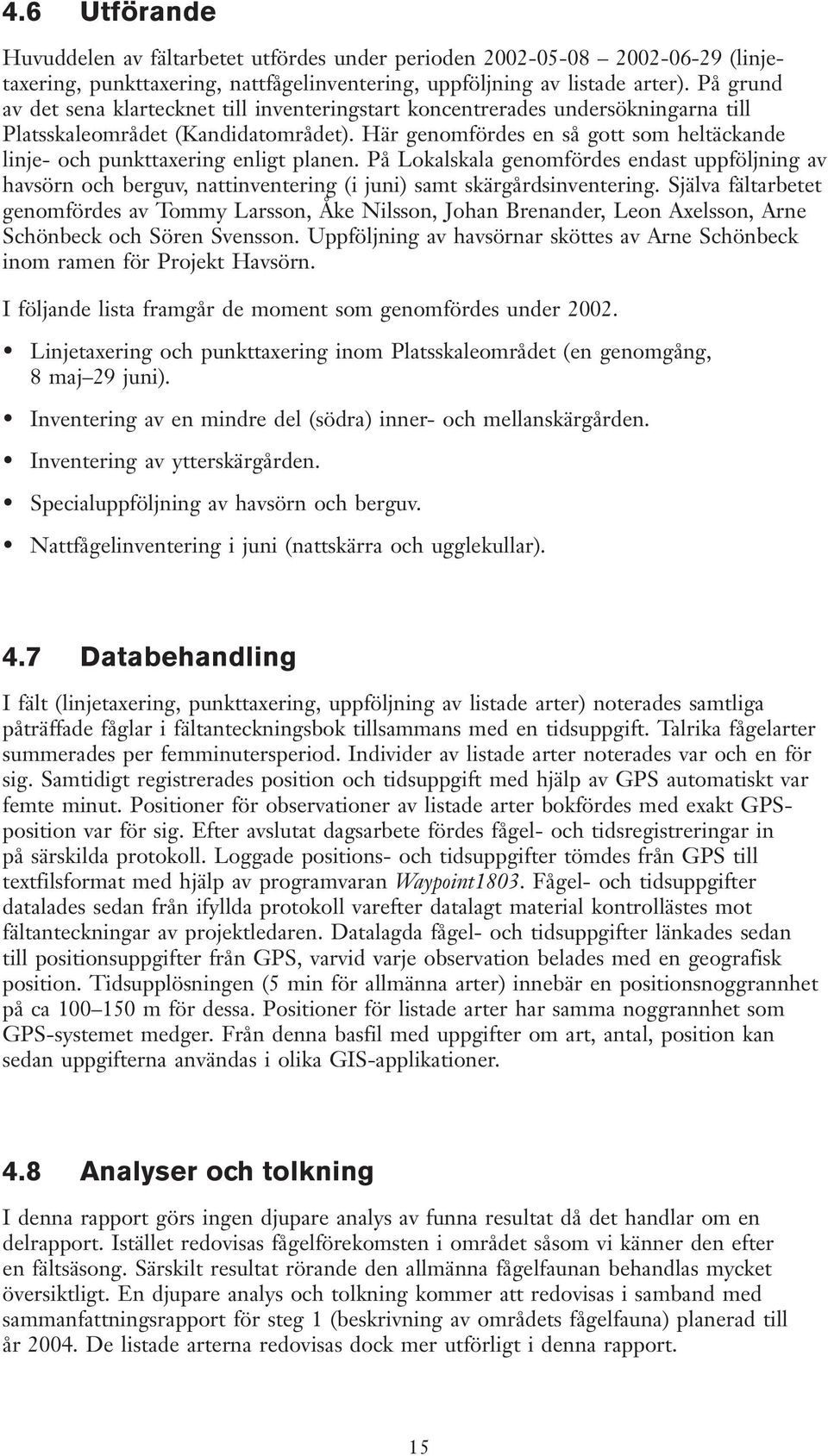 4.6 Utförande

Huvuddelen av fältarbetet utfördes under perioden 2002-05-08 – 2002-06-29 (linjetaxering, punkttaxering, nattfågelinventering, uppföljning av listade arter). På grund av det sena klartecknet till inventeringstart koncentrerades undersökningarna till Platsskaleområdet (Kandidatområdet). Här genomfördes en så gott som heltäckande linje- och punkttaxering enligt planen. På Lokalskala genomfördes endast uppföljning av havsörn och berguv, nattinventering (i juni) samt skärgårdsinventering. Själva fältarbetet genomfördes av Tommy Larsson, Åke Nilsson, Johan Brenander, Leon Axelsson, Arne Schönbeck och Sören Svensson. Uppföljning av havsörnar sköttes av Arne Schönbeck inom ramen för Projekt Havsörn.

I följande lista framgår de moment som genomfördes under 2002.

• Linjetaxering och punkttaxering inom Platsskaleområdet (en genomgång, 8 maj–29 juni).

• Inventering av en mindre del (södra) inner- och mellanskärgården.

• Inventering av ytterskärgården.

• Specialuppföljning av havsörn och berguv.

• Nattfågelinventering i juni (nattskärra och ugglekullar).

4.7 Databehandling

I fält (linjetaxering, punkttaxering, uppföljning av listade arter) noterades samtliga påträffade fåglar i fältanteckningsbok tillsammans med en tidsuppgift. Talrika fågelarter summerades per femminutersperiod. Individer av listade arter noterades var och en för sig. Samtidigt registrerades position och tidsuppgift med hjälp av GPS automatiskt var femte minut. Positioner för observationer av listade arter bokfördes med exakt GPS-position var för sig. Efter avslutat dagsarbete fördes fågel- och tidsregistreringar in på särskilda protokoll. Loggade positions- och tidsuppgifter tömdes från GPS till textfilsformat med hjälp av programvaran Waypoint1803. Fågel- och tidsuppgifter datalades sedan från ifyllda protokoll varefter datalagt material kontrollästes mot fältanteckningar av projektledaren. Datalagda fågel- och tidsuppgifter länkades sedan till positionsuppgifter från GPS, varvid varje observation belades med en geografisk position. Tidsupplösningen (5 min för allmänna arter) innebär en positionsnoggrannhet på ca 100–150 m för dessa. Positioner för listade arter har samma noggrannhet som GPS-systemet medger. Från denna basfil med uppgifter om art, antal, position kan sedan uppgifterna användas i olika GIS-applikationer.

4.8 Analyser och tolkning

I denna rapport görs ingen djupare analys av funna resultat då det handlar om en delrapport. Istället redovisas fågelförekomsten i området såsom vi känner den efter en fältsäsong. Särskilt resultat rörande den allmänna fågelfaunan behandlas mycket översiktligt. En djupare analys och tolkning kommer att redovisas i samband med sammanfattningsrapport för steg 1 (beskrivning av områdets fågelfauna) planerad till år 2004. De listade arterna redovisas dock mer utförligt i denna rapport.

15